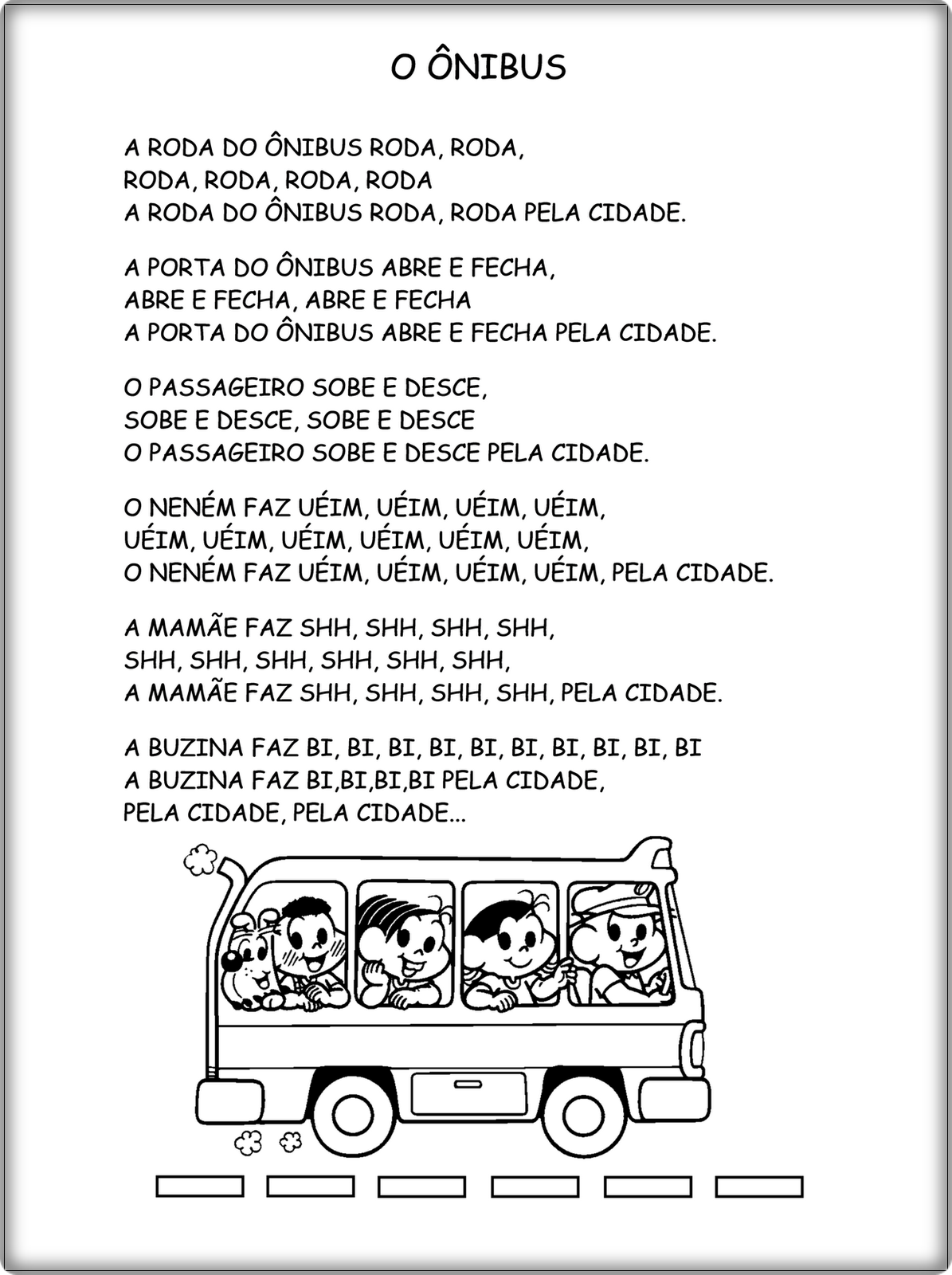 O ÔNIBUS

A RODA DO ÔNIBUS RODA, RODA,
RODA, RODA, RODA, RODA
A RODA DO ÔNIBUS RODA, RODA PELA CIDADE.

A PORTA DO ÔNIBUS ABRE E FECHA,
ABRE E FECHA, ABRE E FECHA
A PORTA DO ÔNIBUS ABRE E FECHA PELA CIDADE.

O PASSAGEIRO SOBE E DESCE,
SOBE E DESCE, SOBE E DESCE
O PASSAGEIRO SOBE E DESCE PELA CIDADE.

O NENÉM FAZ UÉIM, UÉIM, UÉIM, UÉIM,
UÉIM, UÉIM, UÉIM, UÉIM, UÉIM, UÉIM,
O NENÉM FAZ UÉIM, UÉIM, UÉIM, UÉIM, PELA CIDADE.

A MAMÃE FAZ SHH, SHH, SHH, SHH,
SHH, SHH, SHH, SHH, SHH, SHH,
A MAMÃE FAZ SHH, SHH, SHH, SHH, PELA CIDADE.

A BUZINA FAZ BI, BI, BI, BI, BI, BI, BI, BI, BI, BI
A BUZINA FAZ BI,BI,BI,BI PELA CIDADE,
PELA CIDADE, PELA CIDADE...